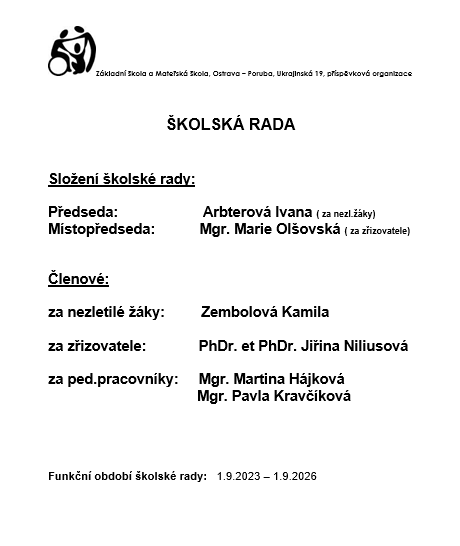 Základní škola a Mateřská škola, Ostrava – Poruba, Ukrajinská 19, příspěvková organizace

ŠKOLSKÁ RADA

Složení školské rady:

Předseda: Arbterová Ivana ( za nezl.žáky)
Místopředseda: Mgr. Marie Olšovská ( za zřizovatele)

Členové:

za nezletilé žáky: Zembolová Kamila

za zřizovatele: PhDr. et PhDr. Jiřina Niliusová

za ped.pracovníky: Mgr. Martina Hájková
Mgr. Pavla Kravčíková

Funkční období školské rady: 1.9.2023 – 1.9.2026